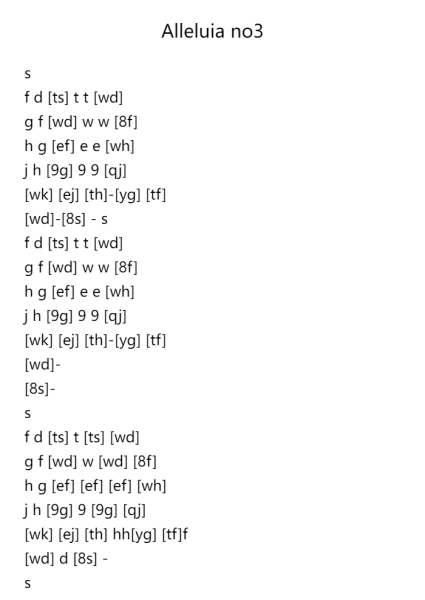 Alleluia no3

s
f d [ts] t t [wd]
g f [wd] w w [8f]
h g [ef] e e [wh]
j h [9g] 9 9 [qj]
[wk] [ej] [th]-[yg] [tf]
[wd]-[8s] - s
f d [ts] t t [wd]
g f [wd] w w [8f]
h g [ef] e e [wh]
j h [9g] 9 9 [qj]
[wk] [ej] [th]-[yg] [tf]
[wd]-
[8s]-
s
f d [ts] t [ts] [wd]
g f [wd] w [wd] [8f]
h g [ef] [ef] [ef] [wh]
j h [9g] 9 [9g] [qj]
[wk] [ej] [th] hh[yg] [tf]f
[wd] d [8s] -
s